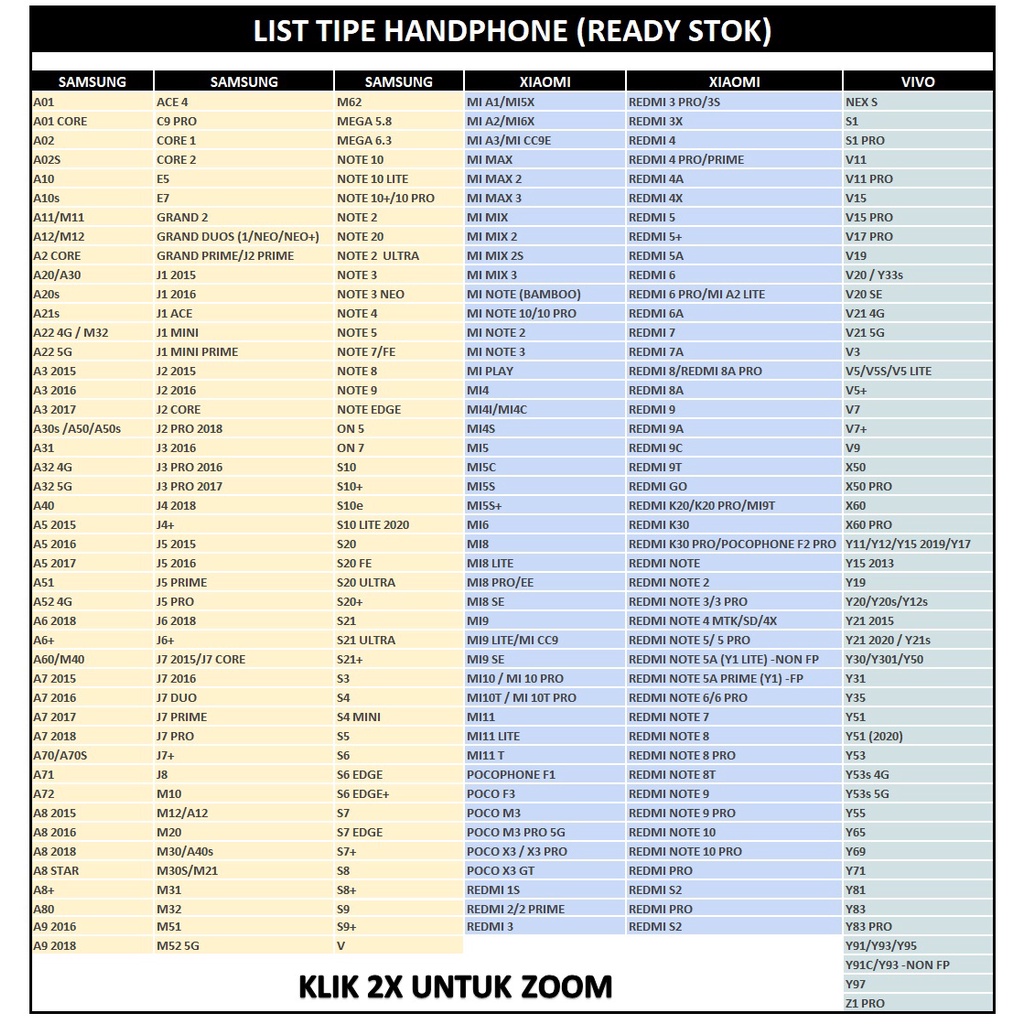 LIST TIPE HANDPHONE (READY STOK)

| SAMSUNG | SAMSUNG | SAMSUNG | XIAOMI | XIAOMI | VIVO |
|---|---|---|---|---|---|
| A01 | ACE 4 | M62 | MI A1/MI5X | REDMI 3 PRO/3S | NEX S |
| A01 CORE | C9 PRO | MEGA 5.8 | MI A2/MI6X | REDMI 3X | S1 |
| A02 | CORE 1 | MEGA 6.3 | MI A3/MI CC9E | REDMI 4 | S1 PRO |
| A02S | CORE 2 | NOTE 10 | MI MAX | REDMI 4 PRO/PRIME | V11 |
| A10 | E5 | NOTE 10 LITE | MI MAX 2 | REDMI 4A | V11 PRO |
| A10s | E7 | NOTE 10+/10 PRO | MI MAX 3 | REDMI 4X | V15 |
| A11/M11 | GRAND 2 | NOTE 2 | MI MIX | REDMI 5 | V15 PRO |
| A12/M12 | GRAND DUOS (1/NEO/NEO+) | NOTE 20 | MI MIX 2 | REDMI 5+ | V17 PRO |
| A2 CORE | GRAND PRIME/J2 PRIME | NOTE 2 ULTRA | MI MIX 2S | REDMI 5A | V19 |
| A20/A30 | J1 2015 | NOTE 3 | MI MIX 3 | REDMI 6 | V20 / Y33s |
| A20s | J1 2016 | NOTE 3 NEO | MI NOTE (BAMBOO) | REDMI 6 PRO/MI A2 LITE | V20 SE |
| A21s | J1 ACE | NOTE 4 | MI NOTE 10/10 PRO | REDMI 6A | V21 4G |
| A22 4G / M32 | J1 MINI | NOTE 5 | MI NOTE 2 | REDMI 7 | V21 5G |
| A22 5G | J1 MINI PRIME | NOTE 7/FE | MI NOTE 3 | REDMI 7A | V3 |
| A3 2015 | J2 2015 | NOTE 8 | MI PLAY | REDMI 8/REDMI 8A PRO | V5/V5S/V5 LITE |
| A3 2016 | J2 2016 | NOTE 9 | MI4 | REDMI 8A | V5+ |
| A3 2017 | J2 CORE | NOTE EDGE | MI4I/MI4C | REDMI 9 | V7 |
| A30s /A50/A50s | J2 PRO 2018 | ON 5 | MI4S | REDMI 9A | V7+ |
| A31 | J3 2016 | ON 7 | MI5 | REDMI 9C | V9 |
| A32 4G | J3 PRO 2016 | S10 | MI5C | REDMI 9T | X50 |
| A32 5G | J3 PRO 2017 | S10+ | MI5S | REDMI GO | X50 PRO |
| A40 | J4 2018 | S10e | MI5S+ | REDMI K20/K20 PRO/MI9T | X60 |
| A5 2015 | J4+ | S10 LITE 2020 | MI6 | REDMI K30 | X60 PRO |
| A5 2016 | J5 2015 | S20 | MI8 | REDMI K30 PRO/POCOPHONE F2 PRO | Y11/Y12/Y15 2019/Y17 |
| A5 2017 | J5 2016 | S20 FE | MI8 LITE | REDMI NOTE | Y15 2013 |
| A51 | J5 PRIME | S20 ULTRA | MI8 PRO/EE | REDMI NOTE 2 | Y19 |
| A52 4G | J5 PRO | S20+ | MI8 SE | REDMI NOTE 3/3 PRO | Y20/Y20s/Y12s |
| A6 2018 | J6 2018 | S21 | MI9 | REDMI NOTE 4 MTK/SD/4X | Y21 2015 |
| A6+ | J6+ | S21 ULTRA | MI9 LITE/MI CC9 | REDMI NOTE 5/ 5 PRO | Y21 2020 / Y21s |
| A60/M40 | J7 2015/J7 CORE | S21+ | MI9 SE | REDMI NOTE 5A (Y1 LITE) -NON FP | Y30/Y301/Y50 |
| A7 2015 | J7 2016 | S3 | MI10 / MI 10 PRO | REDMI NOTE 5A PRIME (Y1) -FP | Y31 |
| A7 2016 | J7 DUO | S4 | MI10T / MI 10T PRO | REDMI NOTE 6/6 PRO | Y35 |
| A7 2017 | J7 PRIME | S4 MINI | MI11 | REDMI NOTE 7 | Y51 |
| A7 2018 | J7 PRO | S5 | MI11 LITE | REDMI NOTE 8 | Y51 (2020) |
| A70/A70S | J7+ | S6 | MI11 T | REDMI NOTE 8 PRO | Y53 |
| A71 | J8 | S6 EDGE | POCOPHONE F1 | REDMI NOTE 8T | Y53s 4G |
| A72 | M10 | S6 EDGE+ | POCO F3 | REDMI NOTE 9 | Y53s 5G |
| A8 2015 | M12/A12 | S7 | POCO M3 | REDMI NOTE 9 PRO | Y55 |
| A8 2016 | M20 | S7 EDGE | POCO M3 PRO 5G | REDMI NOTE 10 | Y65 |
| A8 2018 | M30/A40s | S7+ | POCO X3 / X3 PRO | REDMI NOTE 10 PRO | Y69 |
| A8 STAR | M30S/M21 | S8 | POCO X3 GT | REDMI PRO | Y71 |
| A8+ | M31 | S8+ | REDMI 1S | REDMI S2 | Y81 |
| A80 | M32 | S9 | REDMI 2/2 PRIME | REDMI PRO | Y83 |
| A9 2016 | M51 | S9+ | REDMI 3 | REDMI S2 | Y83 PRO |
| A9 2018 | M52 5G | V | | | Y91/Y93/Y95 |
| | | | | | Y91C/Y93 -NON FP |
| | | | | | Y97 |
| | | | | | Z1 PRO |

KLIK 2X UNTUK ZOOM